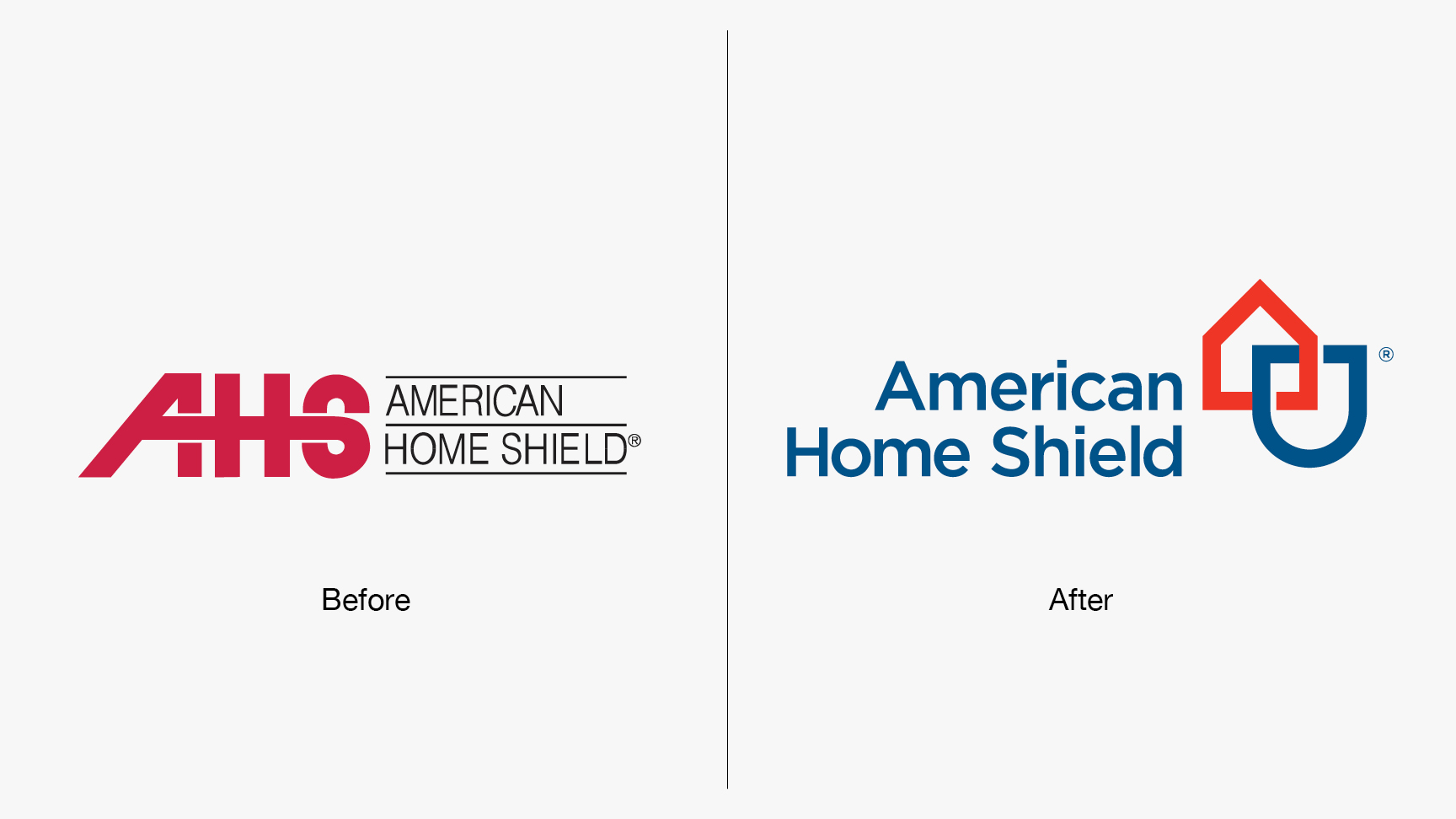 AHS AMERICAN HOME SHIELD®

Before

American Home Shield ®

After